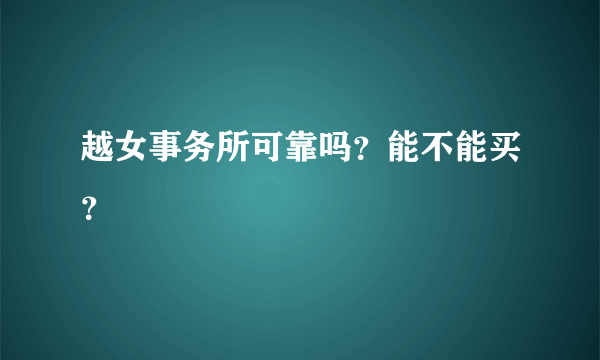 越女事务所可靠吗？能不能买？